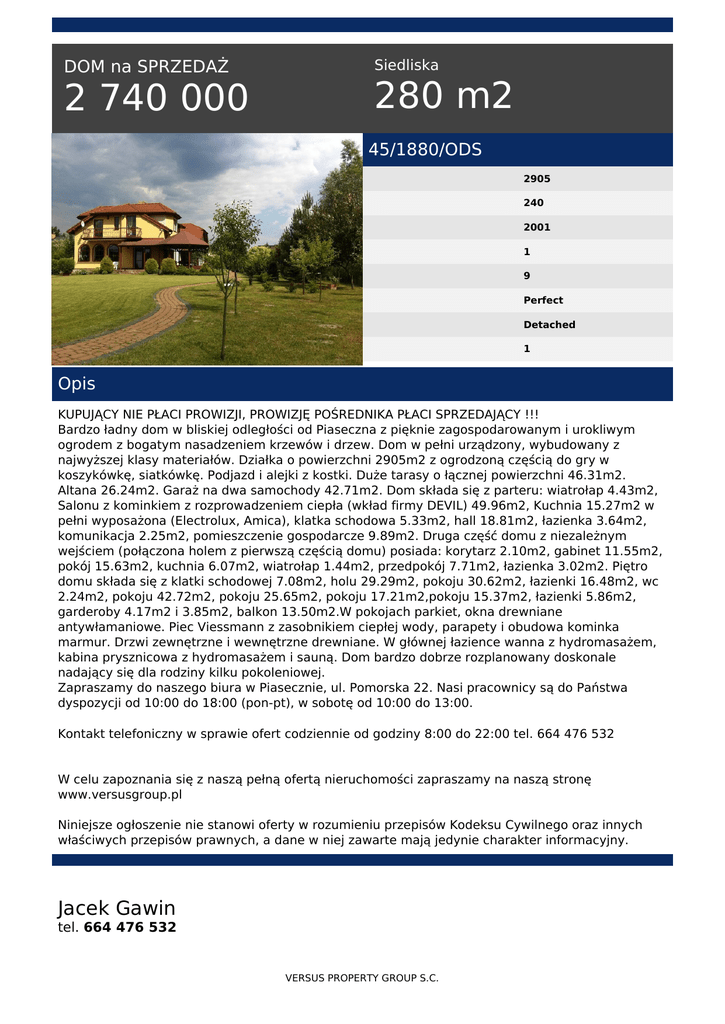 DOM na SPRZEDAŻ
2 740 000

Siedliska
280 m2

45/1880/ODS

2905
240
2001
1
9
Perfect
Detached
1

Opis

KUPUJĄCY NIE PŁACI PROWIZJI, PROWIZJĘ POŚREDNIKA PŁACI SPRZEDAJĄCY !!!
Bardzo ładny dom w bliskiej odległości od Piaseczna z pięknie zagospodarowanym i urokliwym ogrodem z bogatym nasadzeniem krzewów i drzew. Dom w pełni urządzony, wybudowany z najwyższej klasy materiałów. Działka o powierzchni 2905m2 z ogrodzoną częścią do gry w koszykówkę, siatkówkę. Podjazd i alejki z kostki. Duże tarasy o łącznej powierzchni 46.31m2. Altana 26.24m2. Garaż na dwa samochody 42.71m2. Dom składa się z parteru: wiatrołap 4.43m2, Salonu z kominkiem z rozprowadzeniem ciepła (wkład firmy DEVIL) 49.96m2, Kuchnia 15.27m2 w pełni wyposażona (Electrolux, Amica), klatka schodowa 5.33m2, hall 18.81m2, łazienka 3.64m2, komunikacja 2.25m2, pomieszczenie gospodarcze 9.89m2. Druga część domu z niezależnym wejściem (połączona holem z pierwszą częścią domu) posiada: korytarz 2.10m2, gabinet 11.55m2, pokój 15.63m2, kuchnia 6.07m2, wiatrołap 1.44m2, przedpokój 7.71m2, łazienka 3.02m2. Piętro domu składa się z klatki schodowej 7.08m2, holu 29.29m2, pokoju 30.62m2, łazienki 16.48m2, wc 2.24m2, pokoju 42.72m2, pokoju 25.65m2, pokoju 17.21m2,pokoju 15.37m2, łazienki 5.86m2, garderoby 4.17m2 i 3.85m2, balkon 13.50m2.W pokojach parkiet, okna drewniane antywłamaniowe. Piec Viessmann z zasobnikiem ciepłej wody, parapety i obudowa kominka marmur. Drzwi zewnętrzne i wewnętrzne drewniane. W głównej łazience wanna z hydromasażem, kabina prysznicowa z hydromasażem i sauną. Dom bardzo dobrze rozplanowany doskonale nadający się dla rodziny kilku pokoleniowej.
Zapraszamy do naszego biura w Piasecznie, ul. Pomorska 22. Nasi pracownicy są do Państwa dyspozycji od 10:00 do 18:00 (pon-pt), w sobotę od 10:00 do 13:00.

Kontakt telefoniczny w sprawie ofert codziennie od godziny 8:00 do 22:00 tel. 664 476 532

W celu zapoznania się z naszą pełną ofertą nieruchomości zapraszamy na naszą stronę www.versusgroup.pl

Niniejsze ogłoszenie nie stanowi oferty w rozumieniu przepisów Kodeksu Cywilnego oraz innych właściwych przepisów prawnych, a dane w niej zawarte mają jedynie charakter informacyjny.

Jacek Gawin
tel. 664 476 532

VERSUS PROPERTY GROUP S.C.